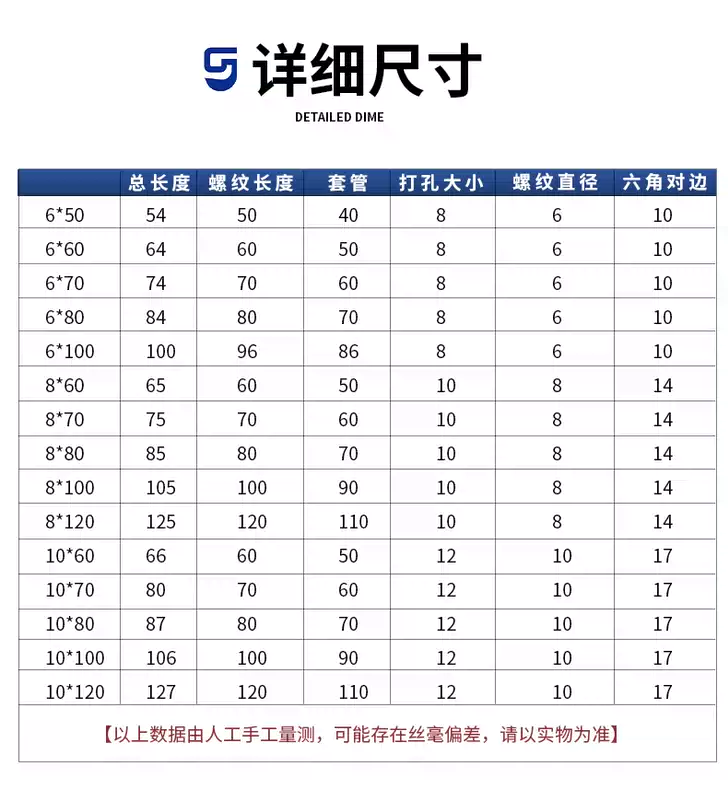 详细尺寸

DETAILED DIME

| | 总长度 | 螺纹长度 | 套管 | 打孔大小 | 螺纹直径 | 六角对边 |
|---|---|---|---|---|---|---|
| 6*50 | 54 | 50 | 40 | 8 | 6 | 10 |
| 6*60 | 64 | 60 | 50 | 8 | 6 | 10 |
| 6*70 | 74 | 70 | 60 | 8 | 6 | 10 |
| 6*80 | 84 | 80 | 70 | 8 | 6 | 10 |
| 6*100 | 100 | 96 | 86 | 8 | 6 | 10 |
| 8*60 | 65 | 60 | 50 | 10 | 8 | 14 |
| 8*70 | 75 | 70 | 60 | 10 | 8 | 14 |
| 8*80 | 85 | 80 | 70 | 10 | 8 | 14 |
| 8*100 | 105 | 100 | 90 | 10 | 8 | 14 |
| 8*120 | 125 | 120 | 110 | 10 | 8 | 14 |
| 10*60 | 66 | 60 | 50 | 12 | 10 | 17 |
| 10*70 | 80 | 70 | 60 | 12 | 10 | 17 |
| 10*80 | 87 | 80 | 70 | 12 | 10 | 17 |
| 10*100 | 106 | 100 | 90 | 12 | 10 | 17 |
| 10*120 | 127 | 120 | 110 | 12 | 10 | 17 |

【以上数据由人工手工量测，可能存在丝毫偏差，请以实物为准】